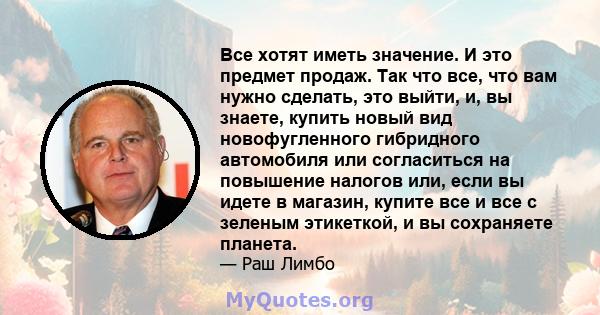 Все хотят иметь значение. И это предмет продаж. Так что все, что вам нужно сделать, это выйти, и, вы знаете, купить новый вид новофугленного гибридного автомобиля или согласиться на повышение налогов или, если вы идете в магазин, купите все и все с зеленым этикеткой, и вы сохраняете планета.
— Раш Лимбо

MyQuotes.org